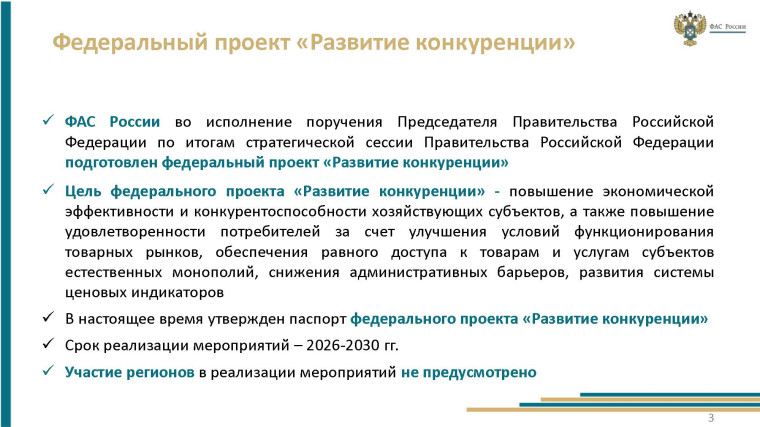 Федеральный проект «Развитие конкуренции»

ФАС России

✓ ФАС России во исполнение поручения Председателя Правительства Российской Федерации по итогам стратегической сессии Правительства Российской Федерации подготовлен федеральный проект «Развитие конкуренции»

✓ Цель федерального проекта «Развитие конкуренции» - повышение экономической эффективности и конкурентоспособности хозяйствующих субъектов, а также повышение удовлетворенности потребителей за счет улучшения условий функционирования товарных рынков, обеспечения равного доступа к товарам и услугам субъектов естественных монополий, снижения административных барьеров, развития системы ценовых индикаторов

✓ В настоящее время утвержден паспорт федерального проекта «Развитие конкуренции»

✓ Срок реализации мероприятий – 2026-2030 гг.

✓ Участие регионов в реализации мероприятий не предусмотрено

3